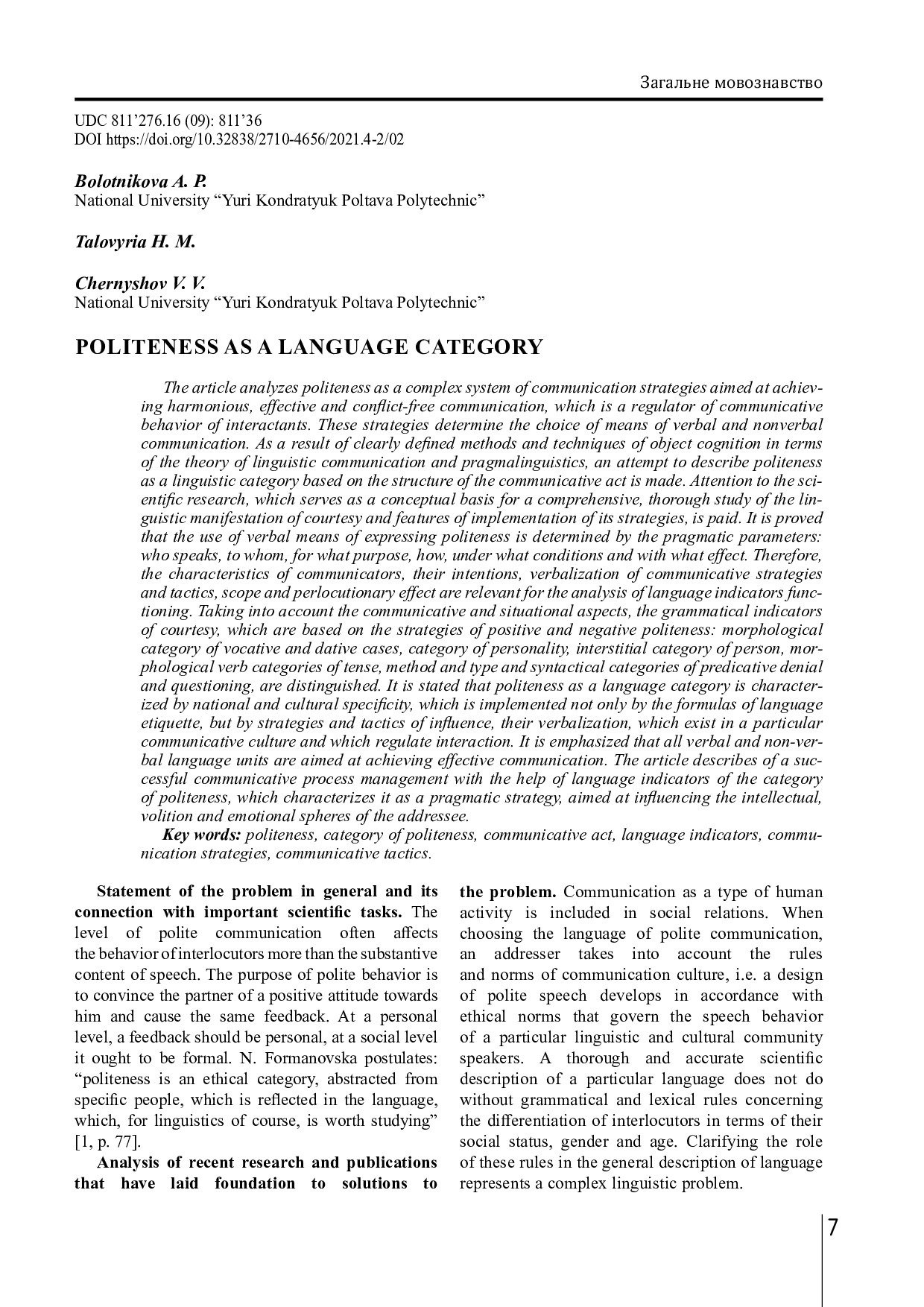 Загальне мовознавство

UDC 811'276.16 (09): 811'36
DOI https://doi.org/10.32838/2710-4656/2021.4-2/02

Bolotnikova A. P.
National University "Yuri Kondratyuk Poltava Polytechnic"

Talovyria H. M.

Chernyshov V. V.
National University "Yuri Kondratyuk Poltava Polytechnic"

POLITENESS AS A LANGUAGE CATEGORY

The article analyzes politeness as a complex system of communication strategies aimed at achieving harmonious, effective and conflict-free communication, which is a regulator of communicative behavior of interactants. These strategies determine the choice of means of verbal and nonverbal communication. As a result of clearly defined methods and techniques of object cognition in terms of the theory of linguistic communication and pragmalinguistics, an attempt to describe politeness as a linguistic category based on the structure of the communicative act is made. Attention to the scientific research, which serves as a conceptual basis for a comprehensive, thorough study of the linguistic manifestation of courtesy and features of implementation of its strategies, is paid. It is proved that the use of verbal means of expressing politeness is determined by the pragmatic parameters: who speaks, to whom, for what purpose, how, under what conditions and with what effect. Therefore, the characteristics of communicators, their intentions, verbalization of communicative strategies and tactics, scope and perlocutionary effect are relevant for the analysis of language indicators functioning. Taking into account the communicative and situational aspects, the grammatical indicators of courtesy, which are based on the strategies of positive and negative politeness: morphological category of vocative and dative cases, category of personality, interstitial category of person, morphological verb categories of tense, method and type and syntactical categories of predicative denial and questioning, are distinguished. It is stated that politeness as a language category is characterized by national and cultural specificity, which is implemented not only by the formulas of language etiquette, but by strategies and tactics of influence, their verbalization, which exist in a particular communicative culture and which regulate interaction. It is emphasized that all verbal and non-verbal language units are aimed at achieving effective communication. The article describes of a successful communicative process management with the help of language indicators of the category of politeness, which characterizes it as a pragmatic strategy, aimed at influencing the intellectual, volition and emotional spheres of the addressee.
Key words: politeness, category of politeness, communicative act, language indicators, communication strategies, communicative tactics.

Statement of the problem in general and its connection with important scientific tasks. The level of polite communication often affects the behavior of interlocutors more than the substantive content of speech. The purpose of polite behavior is to convince the partner of a positive attitude towards him and cause the same feedback. At a personal level, a feedback should be personal, at a social level it ought to be formal. N. Formanovska postulates: "politeness is an ethical category, abstracted from specific people, which is reflected in the language, which, for linguistics of course, is worth studying" [1, p. 77].

Analysis of recent research and publications that have laid foundation to solutions to the problem. Communication as a type of human activity is included in social relations. When choosing the language of polite communication, an addresser takes into account the rules and norms of communication culture, i.e. a design of polite speech develops in accordance with ethical norms that govern the speech behavior of a particular linguistic and cultural community speakers. A thorough and accurate scientific description of a particular language does not do without grammatical and lexical rules concerning the differentiation of interlocutors in terms of their social status, gender and age. Clarifying the role of these rules in the general description of language represents a complex linguistic problem.

7